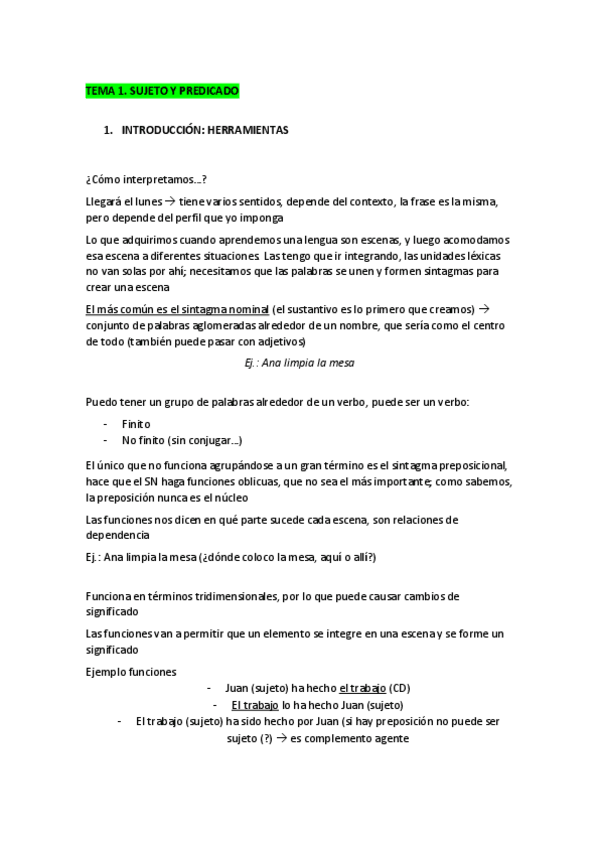 TEMA 1. SUJETO Y PREDICADO

1. INTRODUCCIÓN: HERRAMIENTAS

¿Cómo interpretamos…?

Llegará el lunes → tiene varios sentidos, depende del contexto, la frase es la misma, pero depende del perfil que yo imponga

Lo que adquirimos cuando aprendemos una lengua son escenas, y luego acomodamos esa escena a diferentes situaciones. Las tengo que ir integrando, las unidades léxicas no van solas por ahí; necesitamos que las palabras se unen y formen sintagmas para crear una escena

El más común es el sintagma nominal (el sustantivo es lo primero que creamos) → conjunto de palabras aglomeradas alrededor de un nombre, que sería como el centro de todo (también puede pasar con adjetivos)

Ej.: Ana limpia la mesa

Puedo tener un grupo de palabras alrededor de un verbo, puede ser un verbo:

- Finito
- No finito (sin conjugar…)

El único que no funciona agrupándose a un gran término es el sintagma preposicional, hace que el SN haga funciones oblicuas, que no sea el más importante; como sabemos, la preposición nunca es el núcleo

Las funciones nos dicen en qué parte sucede cada escena, son relaciones de dependencia

Ej.: Ana limpia la mesa (¿dónde coloco la mesa, aquí o allí?)

Funciona en términos tridimensionales, por lo que puede causar cambios de significado

Las funciones van a permitir que un elemento se integre en una escena y se forme un significado

Ejemplo funciones

- Juan (sujeto) ha hecho el trabajo (CD)
- El trabajo lo ha hecho Juan (sujeto)
- El trabajo (sujeto) ha sido hecho por Juan (si hay preposición no puede ser sujeto (?) → es complemento agente